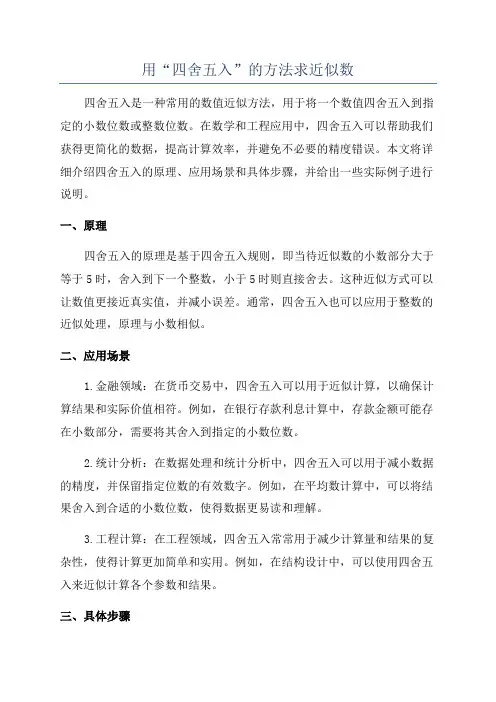 用“四舍五入”的方法求近似数

四舍五入是一种常用的数值近似方法，用于将一个数值四舍五入到指定的小数位数或整数位数。在数学和工程应用中，四舍五入可以帮助我们获得更简化的数据，提高计算效率，并避免不必要的精度错误。本文将详细介绍四舍五入的原理、应用场景和具体步骤，并给出一些实际例子进行说明。

一、原理

四舍五入的原理是基于四舍五入规则，即当待近似数的小数部分大于等于5时，舍入到下一个整数，小于5时则直接舍去。这种近似方式可以让数值更接近真实值，并减小误差。通常，四舍五入也可以应用于整数的近似处理，原理与小数相似。

二、应用场景

1.金融领域：在货币交易中，四舍五入可以用于近似计算，以确保计算结果和实际价值相符。例如，在银行存款利息计算中，存款金额可能存在小数部分，需要将其舍入到指定的小数位数。

2.统计分析：在数据处理和统计分析中，四舍五入可以用于减小数据的精度，并保留指定位数的有效数字。例如，在平均数计算中，可以将结果舍入到合适的小数位数，使得数据更易读和理解。

3.工程计算：在工程领域，四舍五入常常用于减少计算量和结果的复杂性，使得计算更加简单和实用。例如，在结构设计中，可以使用四舍五入来近似计算各个参数和结果。

三、具体步骤